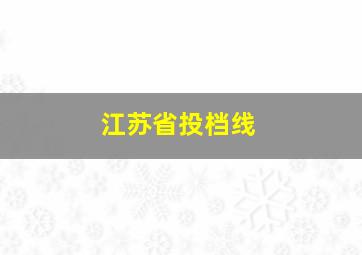 江苏省投档线